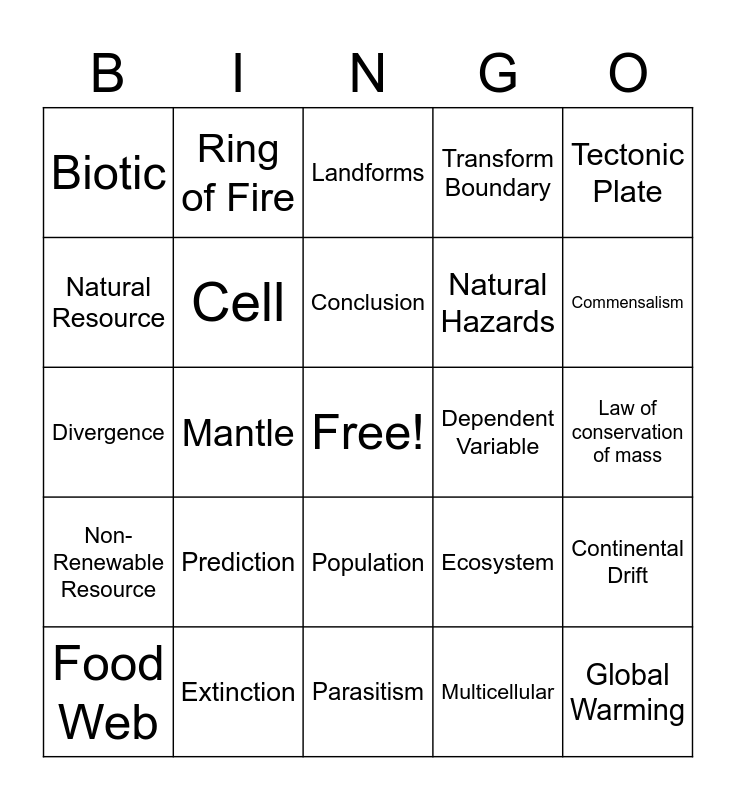 | B | I | N | G | O |
|---|---|---|---|---|
| Biotic | Ring of Fire | Landforms | Transform Boundary | Tectonic Plate |
| Natural Resource | Cell | Conclusion | Natural Hazards | Commensalism |
| Divergence | Mantle | Free! | Dependent Variable | Law of conservation of mass |
| Non-Renewable Resource | Prediction | Population | Ecosystem | Continental Drift |
| Food Web | Extinction | Parasitism | Multicellular | Global Warming |